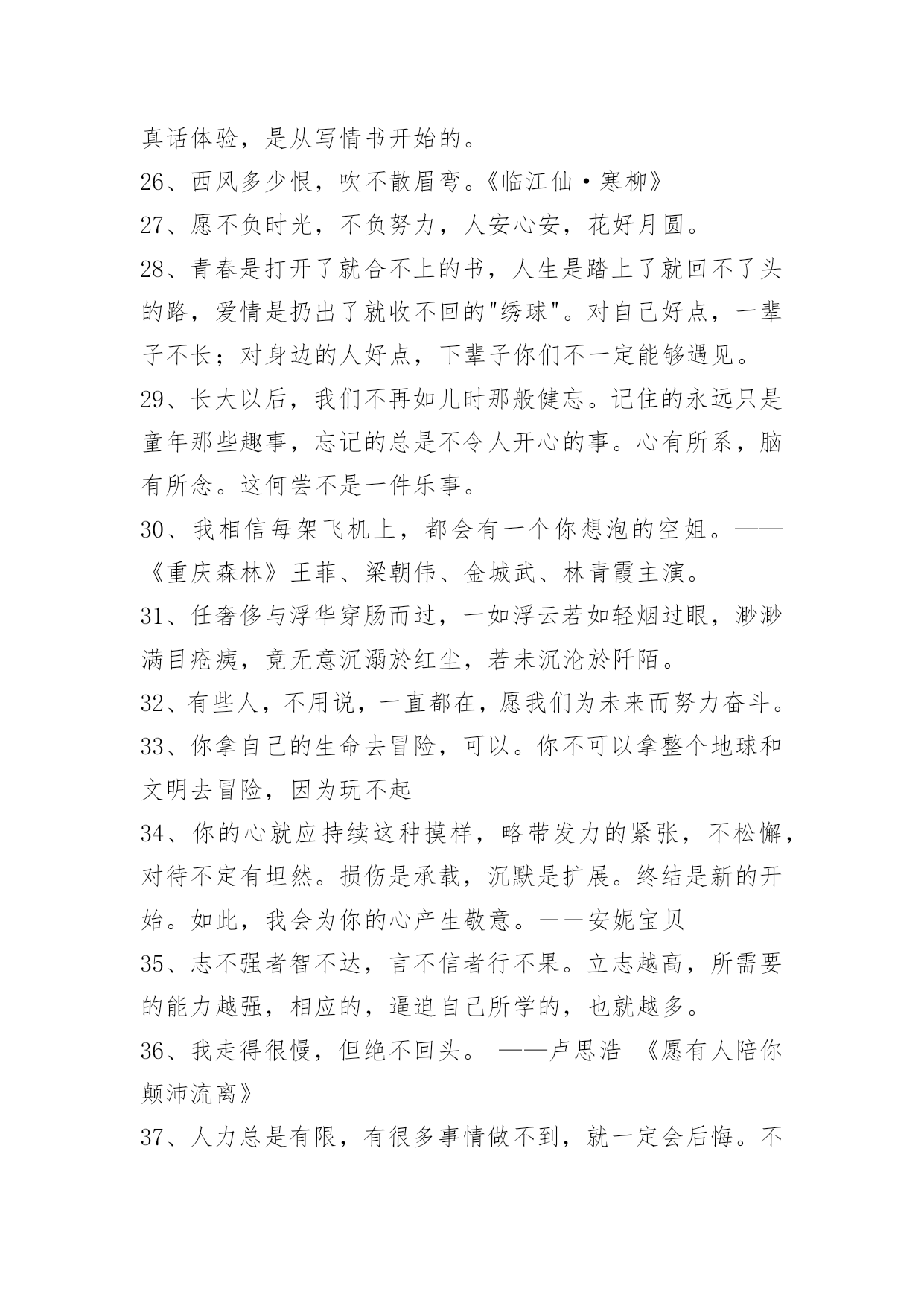 真话体验，是从写情书开始的。

26、西风多少恨，吹不散眉弯。《临江仙·寒柳》

27、愿不负时光，不负努力，人安心安，花好月圆。

28、青春是打开了就合不上的书，人生是踏上了就回不了头的路，爱情是扔出了就收不回的"绣球"。对自己好点，一辈子不长；对身边的人好点，下辈子你们不一定能够遇见。

29、长大以后，我们不再如儿时那般健忘。记住的永远只是童年那些趣事，忘记的总是不令人开心的事。心有所系，脑有所念。这何尝不是一件乐事。

30、我相信每架飞机上，都会有一个你想泡的空姐。——《重庆森林》王菲、梁朝伟、金城武、林青霞主演。

31、任奢侈与浮华穿肠而过，一如浮云若如轻烟过眼，渺渺满目疮痍，竟无意沉溺於红尘，若未沉沦於阡陌。

32、有些人，不用说，一直都在，愿我们为未来而努力奋斗。

33、你拿自己的生命去冒险，可以。你不可以拿整个地球和文明去冒险，因为玩不起

34、你的心就应持续这种摸样，略带发力的紧张，不松懈，对待不定有坦然。损伤是承载，沉默是扩展。终结是新的开始。如此，我会为你的心产生敬意。——安妮宝贝

35、志不强者智不达，言不信者行不果。立志越高，所需要的能力越强，相应的，逼迫自己所学的，也就越多。

36、我走得很慢，但绝不回头。 ——卢思浩 《愿有人陪你颠沛流离》

37、人力总是有限，有很多事情做不到，就一定会后悔。不